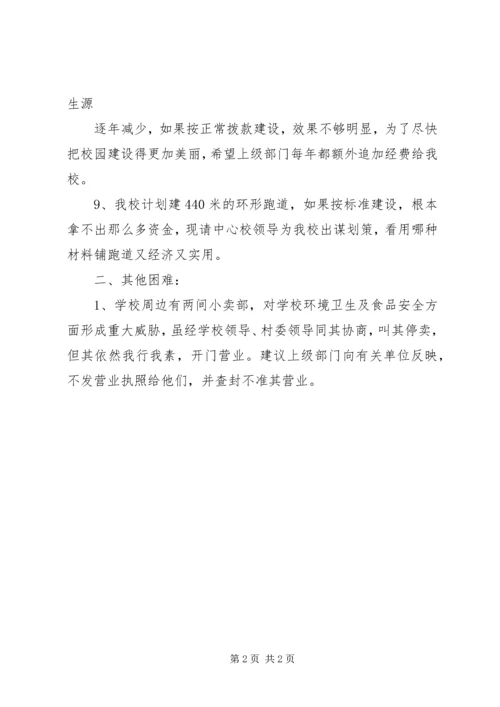 生源

逐年减少，如果按正常拨款建设，效果不够明显，为了尽快把校园建设得更加美丽，希望上级部门每年都额外追加经费给我校。

9、我校计划建440米的环形跑道，如果按标准建设，根本拿不出那么多资金，现请中心校领导为我校出谋划策，看用哪种材料铺跑道又经济又实用。

二、其他困难：

1、学校周边有两间小卖部，对学校环境卫生及食品安全方面形成重大威胁，虽经学校领导、村委领导同其协商，叫其停卖，但其依然我行我素，开门营业。建议上级部门向有关单位反映，不发营业执照给他们，并查封不准其营业。

第2页 共2页